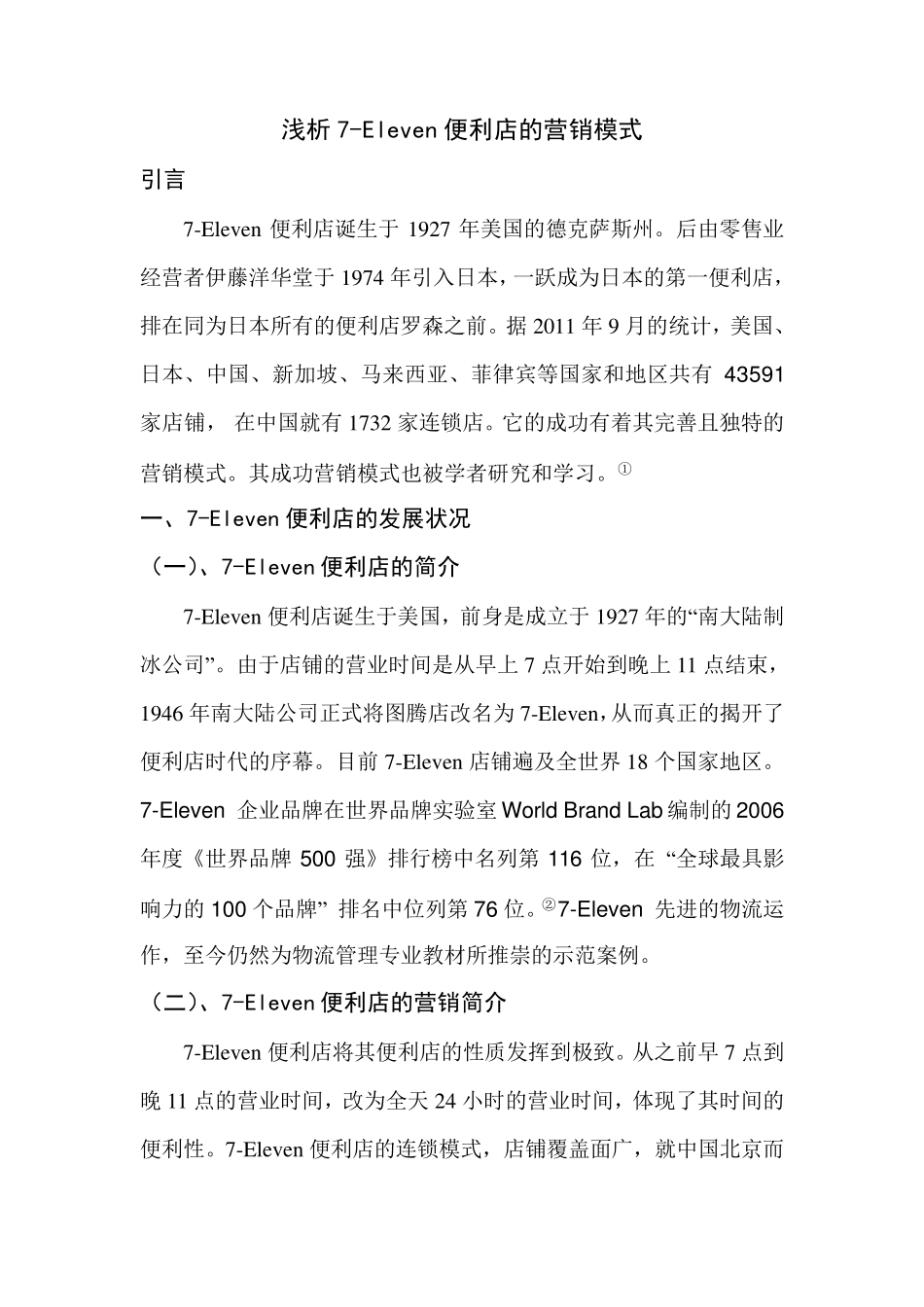 浅析 7-Eleven 便利店的营销模式

引言

7-Eleven 便利店诞生于 1927 年美国的德克萨斯州。后由零售业经营者伊藤洋华堂于 1974 年引入日本，一跃成为日本的第一便利店，排在同为日本所有的便利店罗森之前。据 2011 年 9 月的统计，美国、日本、中国、新加坡、马来西亚、菲律宾等国家和地区共有 43591 家店铺， 在中国就有 1732 家连锁店。它的成功有着其完善且独特的营销模式。其成功营销模式也被学者研究和学习。①

一、7-Eleven 便利店的发展状况

（一）、7-Eleven 便利店的简介

7-Eleven 便利店诞生于美国，前身是成立于 1927 年的“南大陆制冰公司”。由于店铺的营业时间是从早上 7 点开始到晚上 11 点结束，1946 年南大陆公司正式将图腾店改名为 7-Eleven，从而真正的揭开了便利店时代的序幕。目前 7-Eleven 店铺遍及全世界 18 个国家地区。7-Eleven 企业品牌在世界品牌实验室 World Brand Lab 编制的 2006 年度《世界品牌 500 强》排行榜中名列第 116 位，在 “全球最具影响力的 100 个品牌” 排名中位列第 76 位。②7-Eleven 先进的物流运作，至今仍然为物流管理专业教材所推崇的示范案例。

（二）、7-Eleven 便利店的营销简介

7-Eleven 便利店将其便利店的性质发挥到极致。从之前早 7 点到晚 11 点的营业时间，改为全天 24 小时的营业时间，体现了其时间的便利性。7-Eleven 便利店的连锁模式，店铺覆盖面广，就中国北京而